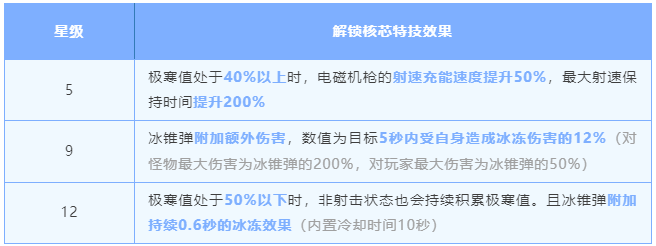 | 星级 | 解锁核芯特技效果 |
|---|---|
| 5 | 极寒值处于40%以上时，电磁机枪的射速充能速度提升50%，最大射速保持时间提升200% |
| 9 | 冰锥弹附加额外伤害，数值为目标5秒内受自身造成冰冻伤害的12%（对怪物最大伤害为冰锥弹的200%，对玩家最大伤害为冰锥弹的50%） |
| 12 | 极寒值处于50%以下时，非射击状态也会持续积累极寒值。且冰锥弹附加持续0.6秒的冰冻效果（内置冷却时间10秒） |